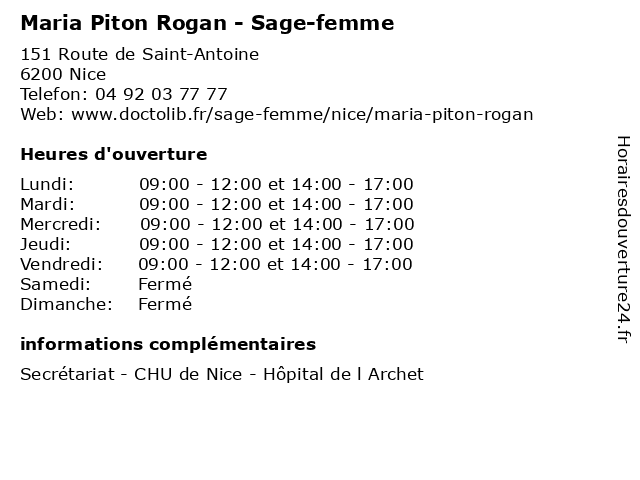 Maria Piton Rogan - Sage-femme

151 Route de Saint-Antoine
6200 Nice
Telefon: 04 92 03 77 77
Web: www.doctolib.fr/sage-femme/nice/maria-piton-rogan

Heures d'ouverture

| | |
|---|---|
| Lundi: | 09:00 - 12:00 et 14:00 - 17:00 |
| Mardi: | 09:00 - 12:00 et 14:00 - 17:00 |
| Mercredi: | 09:00 - 12:00 et 14:00 - 17:00 |
| Jeudi: | 09:00 - 12:00 et 14:00 - 17:00 |
| Vendredi: | 09:00 - 12:00 et 14:00 - 17:00 |
| Samedi: | Fermé |
| Dimanche: | Fermé |

informations complémentaires

Secrétariat - CHU de Nice - Hôpital de l Archet

Horairesdouverture24.fr